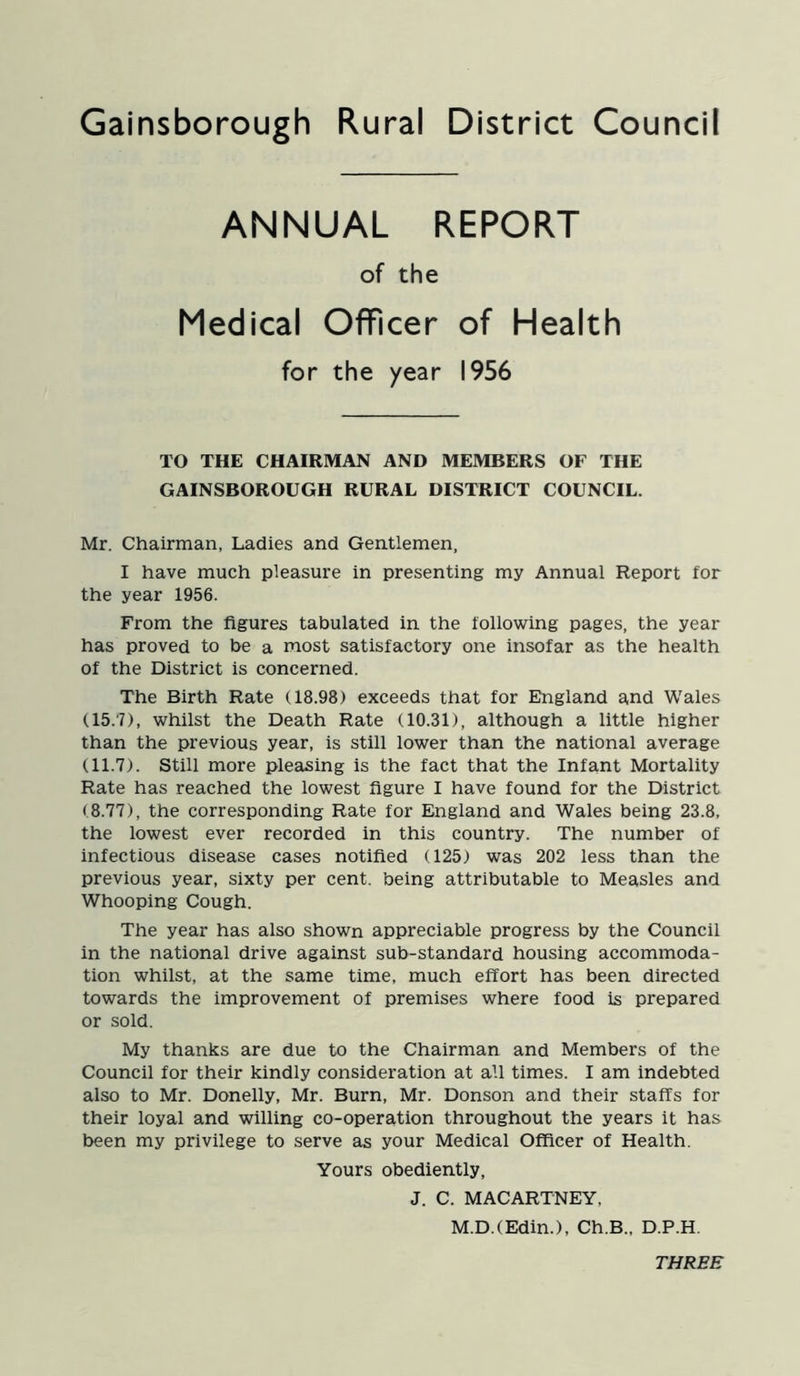 Gainsborough Rural District Council

ANNUAL REPORT

of the

Medical Officer of Health

for the year 1956

TO THE CHAIRMAN AND MEMBERS OF THE GAINSBOROUGH RURAL DISTRICT COUNCIL.

Mr. Chairman, Ladies and Gentlemen,

I have much pleasure in presenting my Annual Report for the year 1956.

From the figures tabulated in the following pages, the year has proved to be a most satisfactory one insofar as the health of the District is concerned.

The Birth Rate (18.98) exceeds that for England and Wales (15.7), whilst the Death Rate (10.31), although a little higher than the previous year, is still lower than the national average (11.7). Still more pleasing is the fact that the Infant Mortality Rate has reached the lowest figure I have found for the District (8.77), the corresponding Rate for England and Wales being 23.8, the lowest ever recorded in this country. The number of infectious disease cases notified (125) was 202 less than the previous year, sixty per cent. being attributable to Measles and Whooping Cough.

The year has also shown appreciable progress by the Council in the national drive against sub-standard housing accommodation whilst, at the same time, much effort has been directed towards the improvement of premises where food is prepared or sold.

My thanks are due to the Chairman and Members of the Council for their kindly consideration at all times. I am indebted also to Mr. Donelly, Mr. Burn, Mr. Donson and their staffs for their loyal and willing co-operation throughout the years it has been my privilege to serve as your Medical Officer of Health.

Yours obediently,
J. C. MACARTNEY,
M.D.(Edin.), Ch.B., D.P.H.

THREE